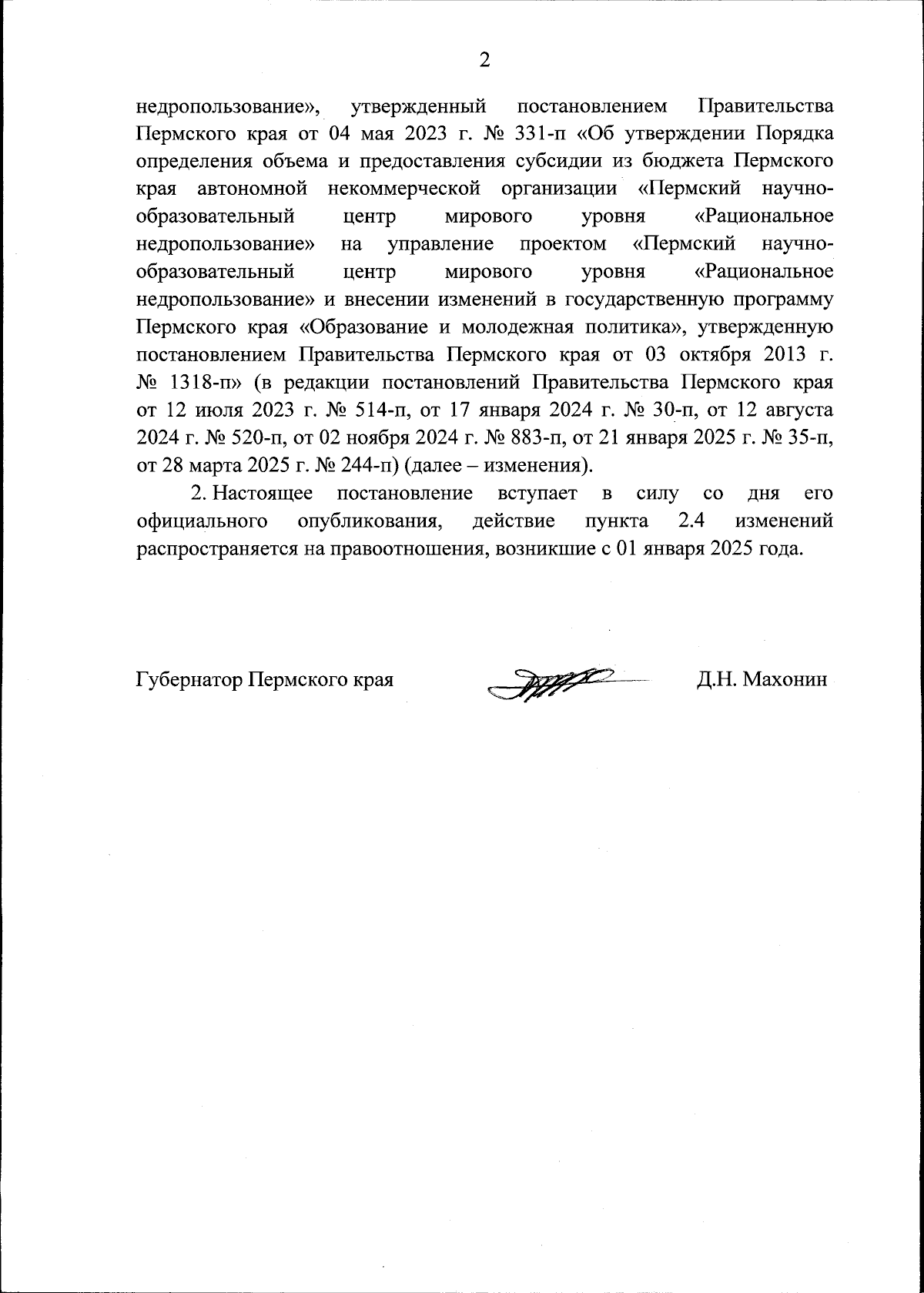 2

недропользование», утвержденный постановлением Правительства Пермского края от 04 мая 2023 г. № 331-п «Об утверждении Порядка определения объема и предоставления субсидии из бюджета Пермского края автономной некоммерческой организации «Пермский научно-образовательный центр мирового уровня «Рациональное недропользование» на управление проектом «Пермский научно-образовательный центр мирового уровня «Рациональное недропользование» и внесении изменений в государственную программу Пермского края «Образование и молодежная политика», утвержденную постановлением Правительства Пермского края от 03 октября 2013 г. № 1318-п» (в редакции постановлений Правительства Пермского края от 12 июля 2023 г. № 514-п, от 17 января 2024 г. № 30-п, от 12 августа 2024 г. № 520-п, от 02 ноября 2024 г. № 883-п, от 21 января 2025 г. № 35-п, от 28 марта 2025 г. № 244-п) (далее – изменения).

2. Настоящее постановление вступает в силу со дня его официального опубликования, действие пункта 2.4 изменений распространяется на правоотношения, возникшие с 01 января 2025 года.

Губернатор Пермского края Д.Н. Махонин